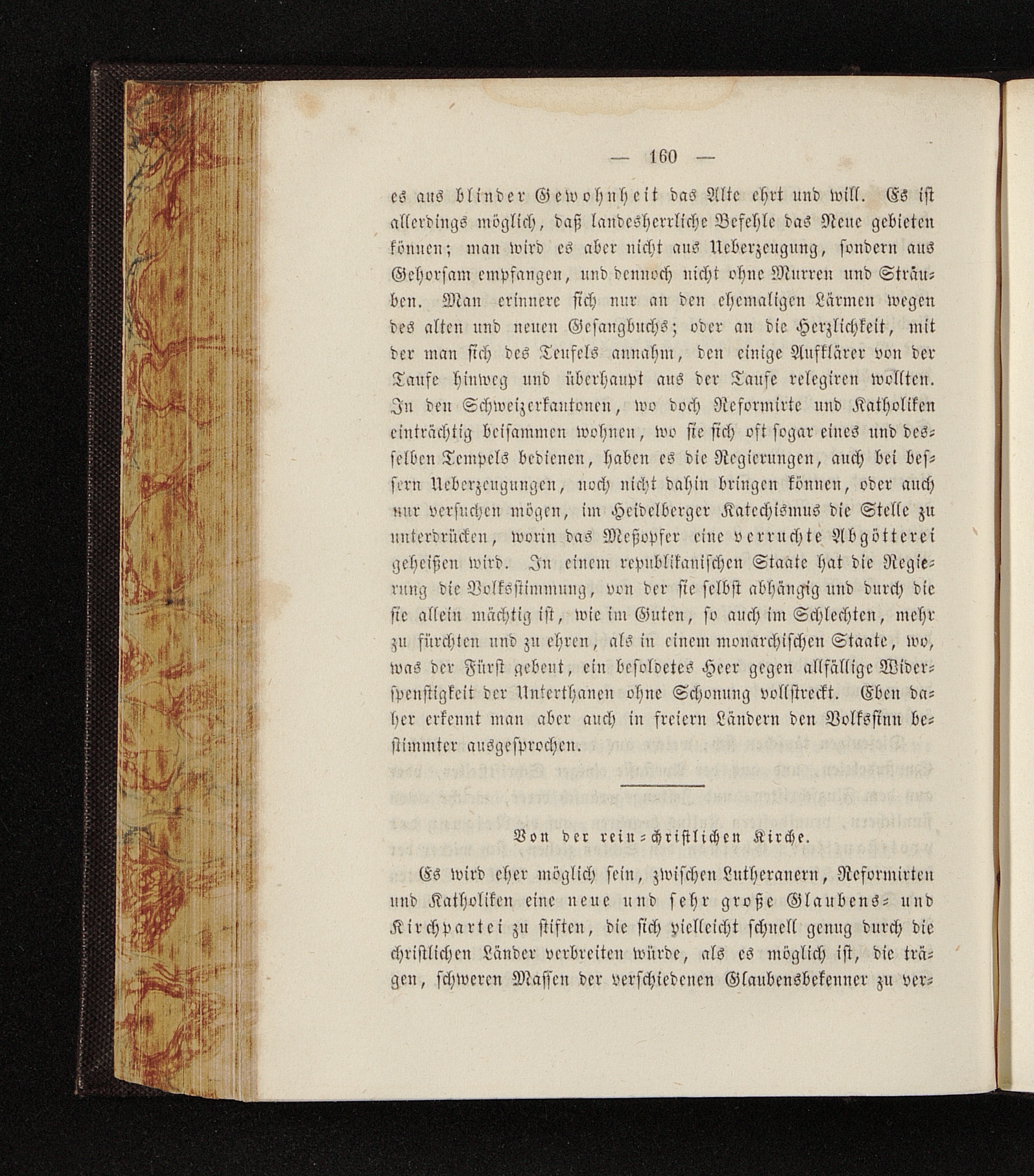 — 160 —

es aus blinder Gewohnheit das Alte ehrt und will. Es ist allerdings möglich, daß landesherrliche Befehle das Neue gebieten können; man wird es aber nicht aus Ueberzeugung, sondern aus Gehorsam empfangen, und dennoch nicht ohne Murren und Sträuben. Man erinnere sich nur an den ehemaligen Lärmen wegen des alten und neuen Gesangbuchs; oder an die Herzlichkeit, mit der man sich des Teufels annahm, den einige Aufklärer von der Taufe hinweg und überhaupt aus der Taufe relegiren wollten. In den Schweizerkantonen, wo doch Reformirte und Katholiken einträchtig beisammen wohnen, wo sie sich oft sogar eines und desselben Tempels bedienen, haben es die Regierungen, auch bei bessern Ueberzeugungen, noch nicht dahin bringen können, oder auch nur versuchen mögen, im Heidelberger Katechismus die Stelle zu unterdrücken, worin das Meßopfer eine verruchte Abgötterei geheißen wird. In einem republikanischen Staate hat die Regierung die Volksstimmung, von der sie selbst abhängig und durch die sie allein mächtig ist, wie im Guten, so auch im Schlechten, mehr zu fürchten und zu ehren, als in einem monarchischen Staate, wo, was der Fürst gebeut, ein besoldetes Heer gegen allfällige Widerspenstigkeit der Unterthanen ohne Schonung vollstreckt. Eben daher erkennt man aber auch in freiern Ländern den Volkssinn bestimmter ausgesprochen.

Von der rein-christlichen Kirche.

Es wird eher möglich sein, zwischen Lutheranern, Reformirten und Katholiken eine neue und sehr große Glaubens- und Kirchpartei zu stiften, die sich vielleicht schnell genug durch die christlichen Länder verbreiten würde, als es möglich ist, die trägen, schweren Massen der verschiedenen Glaubensbekenner zu ver-